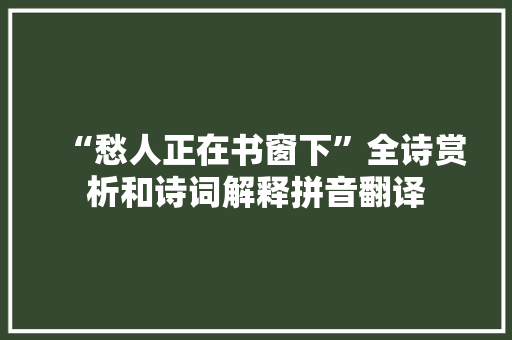 “愁人正在书窗下”全诗赏析和诗词解释拼音翻译